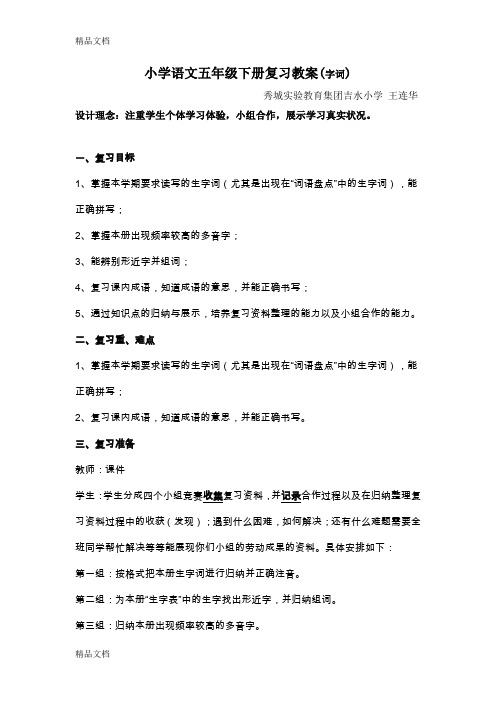 精品文档

小学语文五年级下册复习教案(字词)

秀城实验教育集团吉水小学 王连华

设计理念：注重学生个体学习体验，小组合作，展示学习真实状况。

一、复习目标

1、掌握本学期要求读写的生字词（尤其是出现在"词语盘点"中的生字词），能正确拼写；

2、掌握本册出现频率较高的多音字；

3、能辨别形近字并组词；

4、复习课内成语，知道成语的意思，并能正确书写；

5、通过知识点的归纳与展示，培养复习资料整理的能力以及小组合作的能力。

二、复习重、难点

1、掌握本学期要求读写的生字词（尤其是出现在"词语盘点"中的生字词），能正确拼写；

2、复习课内成语，知道成语的意思，并能正确书写。

三、复习准备

教师：课件

学生：学生分成四个小组竞赛收集复习资料，并记录合作过程以及在归纳整理复习资料过程中的收获（发现）；遇到什么困难，如何解决；还有什么难题需要全班同学帮忙解决等等能展现你们小组的劳动成果的资料。具体安排如下：

第一组：按格式把本册生字词进行归纳并正确注音。

第二组：为本册"生字表"中的生字找出形近字，并归纳组词。

第三组：归纳本册出现频率较高的多音字。

精品文档